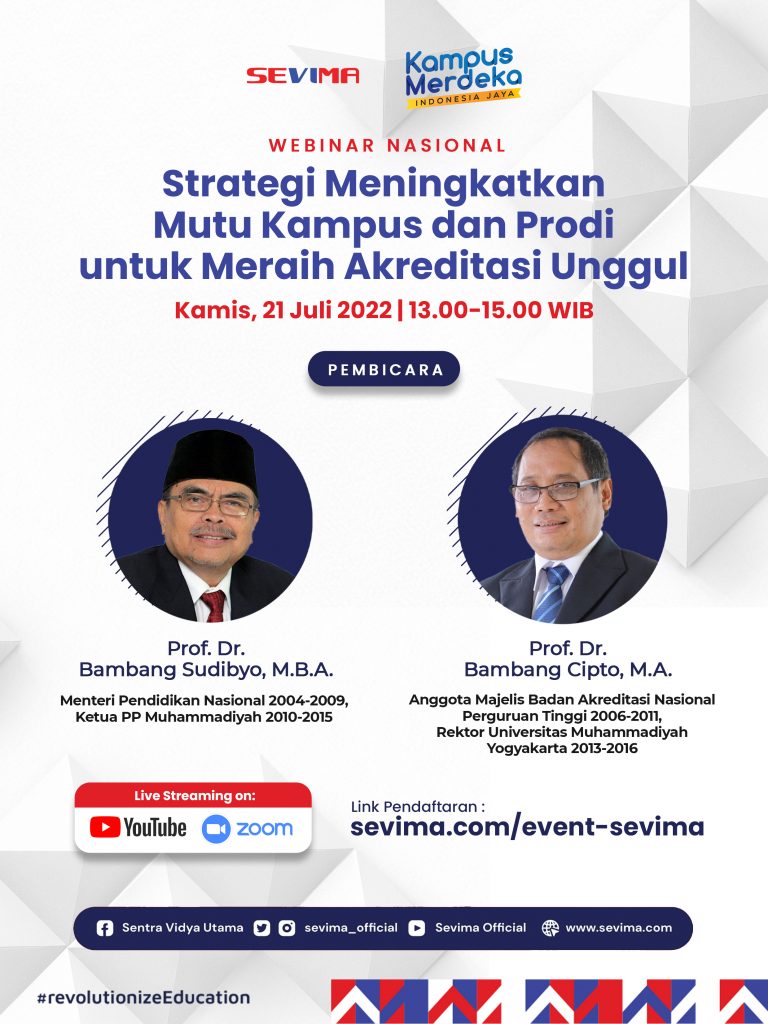 SEVIMA

Kampus Merdeka
INDONESIA JAYA

WEBINAR NASIONAL

Strategi Meningkatkan Mutu Kampus dan Prodi untuk Meraih Akreditasi Unggul

Kamis, 21 Juli 2022 | 13.00-15.00 WIB

PEMBICARA

Prof. Dr.
Bambang Sudibyo, M.B.A.

Menteri Pendidikan Nasional 2004-2009,
Ketua PP Muhammadiyah 2010-2015

Prof. Dr.
Bambang Cipto, M.A.

Anggota Majelis Badan Akreditasi Nasional
Perguruan Tinggi 2006-2011,
Rektor Universitas Muhammadiyah
Yogyakarta 2013-2016

Live Streaming on:
YouTube zoom

Link Pendaftaran :
sevima.com/event-sevima

Sentra Vidya Utama sevima_official Sevima Official www.sevima.com

#revolutionizeEducation